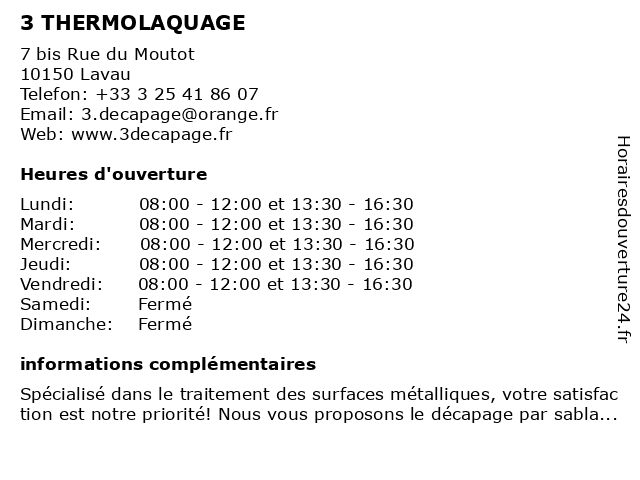 3 THERMOLAQUAGE

7 bis Rue du Moutot
10150 Lavau
Telefon: +33 3 25 41 86 07
Email: 3.decapage@orange.fr
Web: www.3decapage.fr

Heures d'ouverture

| | |
|---|---|
| Lundi: | 08:00 - 12:00 et 13:30 - 16:30 |
| Mardi: | 08:00 - 12:00 et 13:30 - 16:30 |
| Mercredi: | 08:00 - 12:00 et 13:30 - 16:30 |
| Jeudi: | 08:00 - 12:00 et 13:30 - 16:30 |
| Vendredi: | 08:00 - 12:00 et 13:30 - 16:30 |
| Samedi: | Fermé |
| Dimanche: | Fermé |

informations complémentaires

Spécialisé dans le traitement des surfaces métalliques, votre satisfaction est notre priorité! Nous vous proposons le décapage par sabla...

Horairesdouverture24.fr